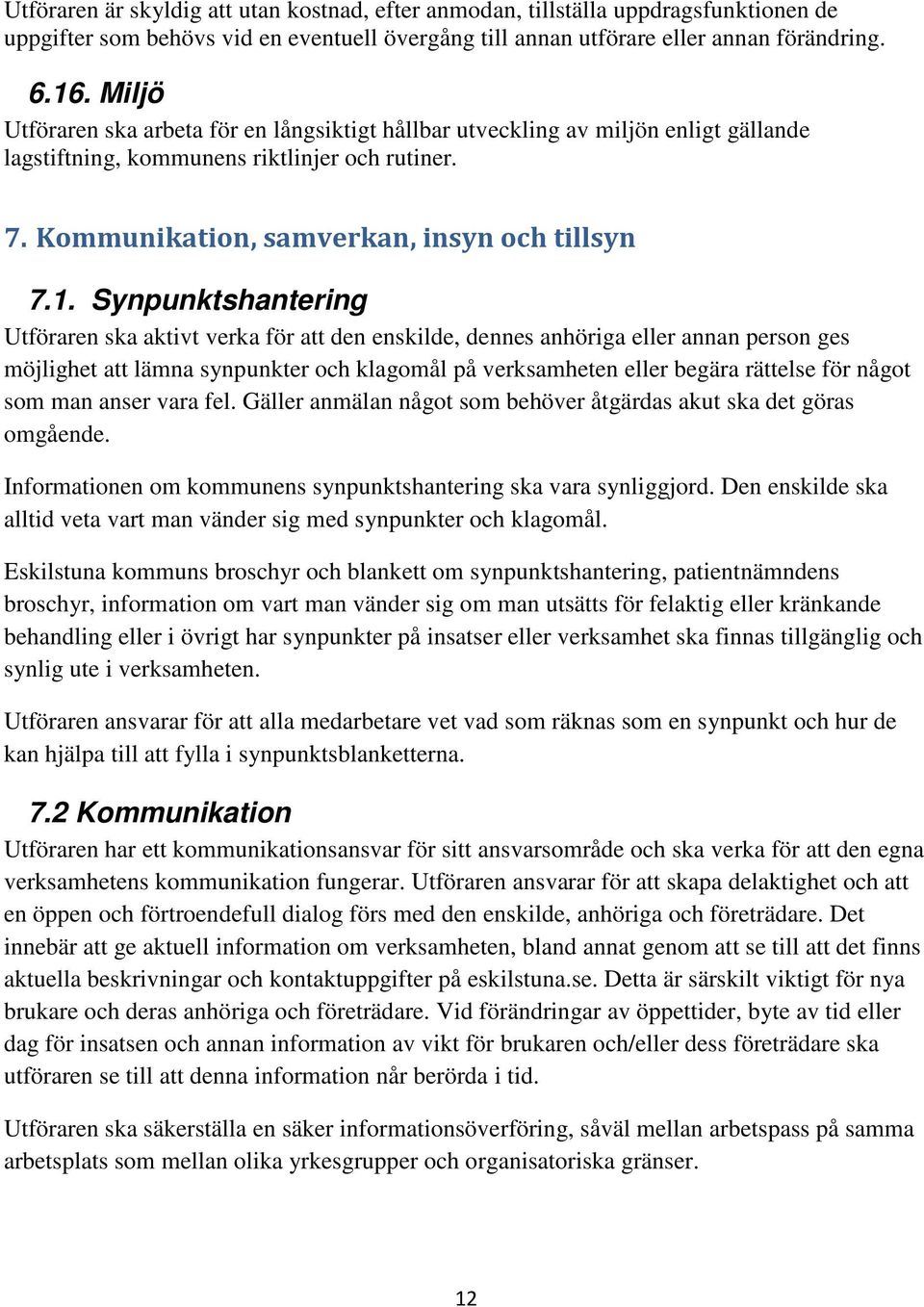 Utföraren är skyldig att utan kostnad, efter anmodan, tillställa uppdragsfunktionen de uppgifter som behövs vid en eventuell övergång till annan utförare eller annan förändring.

6.16. Miljö
Utföraren ska arbeta för en långsiktigt hållbar utveckling av miljön enligt gällande lagstiftning, kommunens riktlinjer och rutiner.

7. Kommunikation, samverkan, insyn och tillsyn

7.1. Synpunktshantering
Utföraren ska aktivt verka för att den enskilde, dennes anhöriga eller annan person ges möjlighet att lämna synpunkter och klagomål på verksamheten eller begära rättelse för något som man anser vara fel. Gäller anmälan något som behöver åtgärdas akut ska det göras omgående.

Informationen om kommunens synpunktshantering ska vara synliggjord. Den enskilde ska alltid veta vart man vänder sig med synpunkter och klagomål.

Eskilstuna kommuns broschyr och blankett om synpunktshantering, patientnämndens broschyr, information om vart man vänder sig om man utsätts för felaktig eller kränkande behandling eller i övrigt har synpunkter på insatser eller verksamhet ska finnas tillgänglig och synlig ute i verksamheten.

Utföraren ansvarar för att alla medarbetare vet vad som räknas som en synpunkt och hur de kan hjälpa till att fylla i synpunktsblanketterna.

7.2 Kommunikation
Utföraren har ett kommunikationsansvar för sitt ansvarsområde och ska verka för att den egna verksamhetens kommunikation fungerar. Utföraren ansvarar för att skapa delaktighet och att en öppen och förtroendefull dialog förs med den enskilde, anhöriga och företrädare. Det innebär att ge aktuell information om verksamheten, bland annat genom att se till att det finns aktuella beskrivningar och kontaktuppgifter på eskilstuna.se. Detta är särskilt viktigt för nya brukare och deras anhöriga och företrädare. Vid förändringar av öppettider, byte av tid eller dag för insatsen och annan information av vikt för brukaren och/eller dess företrädare ska utföraren se till att denna information når berörda i tid.

Utföraren ska säkerställa en säker informationsöverföring, såväl mellan arbetspass på samma arbetsplats som mellan olika yrkesgrupper och organisatoriska gränser.

12